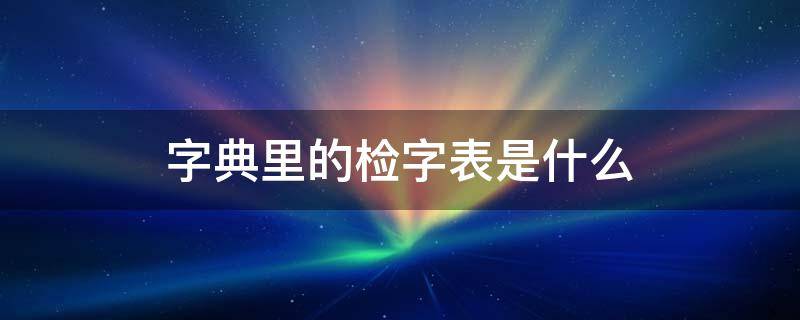 字典里的检字表是什么